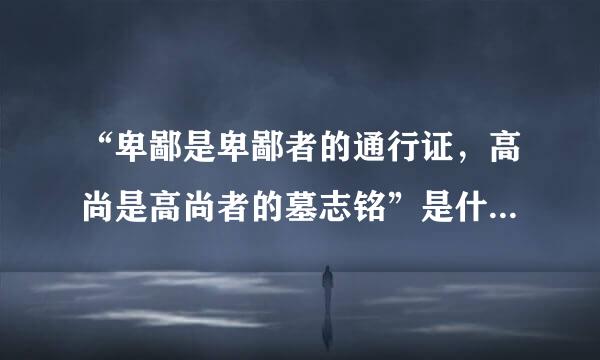 “卑鄙是卑鄙者的通行证，高尚是高尚者的墓志铭”是什...